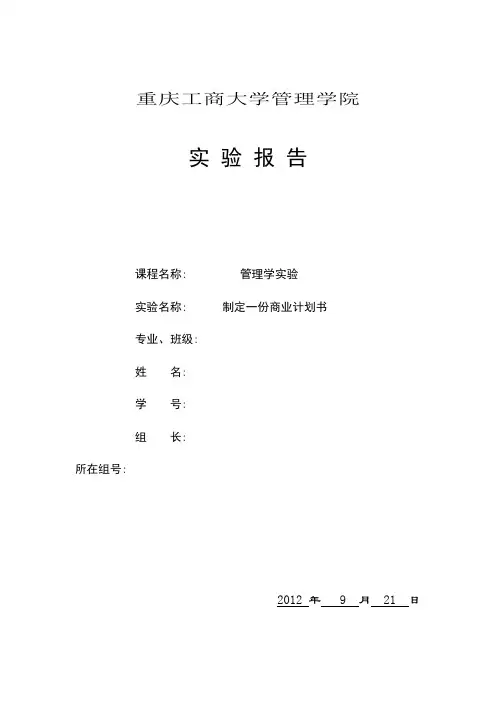 重庆工商大学管理学院

实 验 报 告

课程名称: 管理学实验

实验名称: 制定一份商业计划书

专业、班级:

姓 名:

学 号:

组 长:

所在组号:

2012 年 9 月 21 日